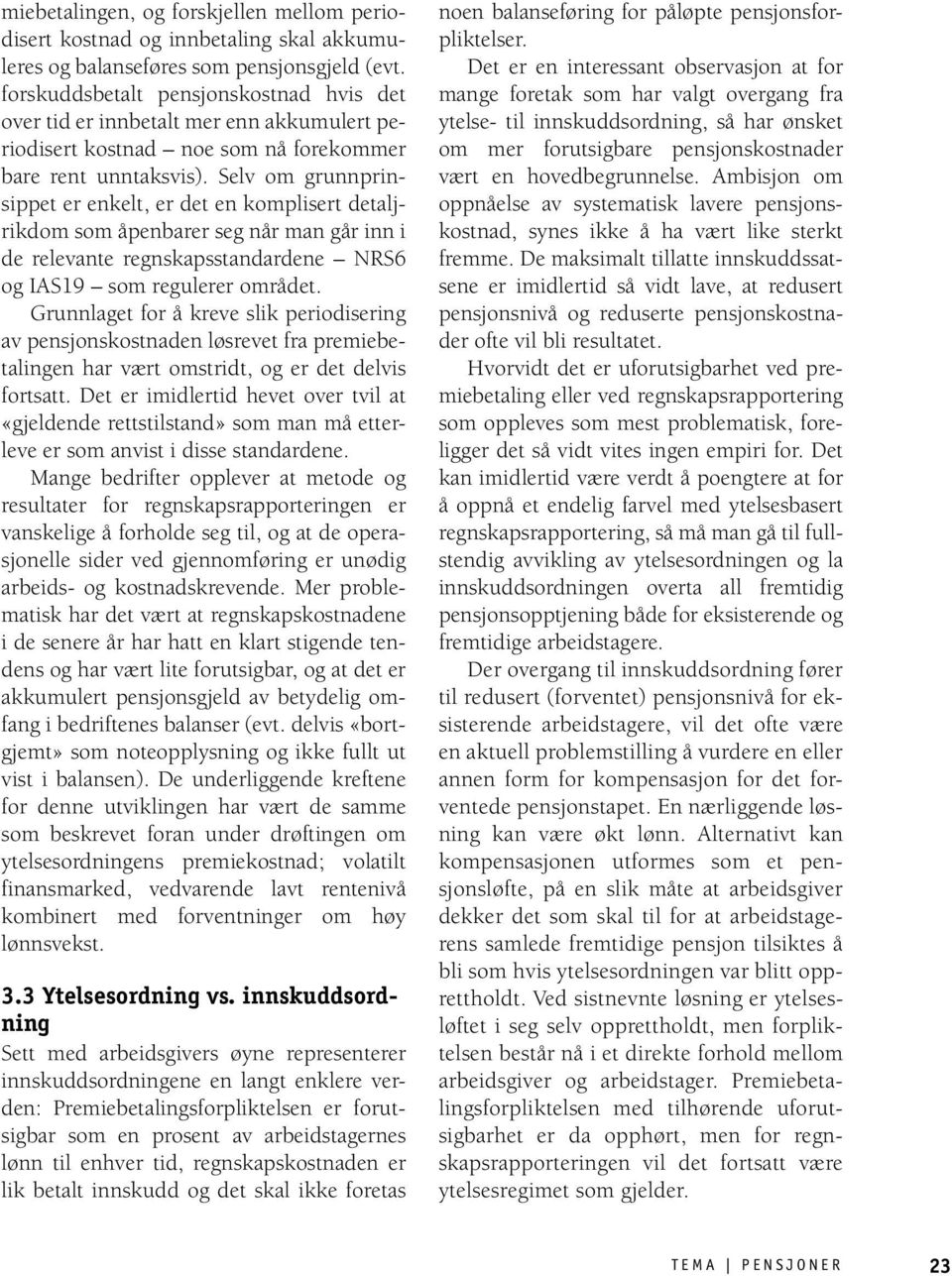 miebetalingen, og forskjellen mellom periodisert kostnad og innbetaling skal akkumuleres og balanseføres som pensjonsgjeld (evt. forskuddsbetalt pensjonskostnad hvis det over tid er innbetalt mer enn akkumulert periodisert kostnad – noe som nå forekommer bare rent unntaksvis). Selv om grunnprinsippet er enkelt, er det en komplisert detaljrikdom som åpenbarer seg når man går inn i de relevante regnskapsstandardene – NRS6 og IAS19 – som regulerer området. Grunnlaget for å kreve slik periodisering av pensjonskostnaden løsrevet fra premiebetalingen har vært omstridt, og er det delvis fortsatt. Det er imidlertid hevet over tvil at «gjeldende rettstilstand» som man må etterleve er som anvist i disse standardene.

Mange bedrifter opplever at metode og resultater for regnskapsrapporteringen er vanskelige å forholde seg til, og at de operasjonelle sider ved gjennomføring er unødig arbeids- og kostnadskrevende. Mer problematisk har det vært at regnskapskostnadene i de senere år har hatt en klart stigende tendens og har vært lite forutsigbar, og at det er akkumulert pensjonsgjeld av betydelig omfang i bedriftenes balanser (evt. delvis «bortgjemt» som noteopplysning og ikke fullt ut vist i balansen). De underliggende kreftene for denne utviklingen har vært de samme som beskrevet foran under drøftingen om ytelsesordningens premiekostnad; volatilt finansmarked, vedvarende lavt rentenivå kombinert med forventninger om høy lønnsvekst.

3.3 Ytelsesordning vs. innskuddsordning

Sett med arbeidsgivers øyne representerer innskuddsordningene en langt enklere verden: Premiebetalingsforpliktelsen er forutsigbar som en prosent av arbeidstagernes lønn til enhver tid, regnskapskostnaden er lik betalt innskudd og det skal ikke foretas noen balanseføring for påløpte pensjonsforpliktelser.

Det er en interessant observasjon at for mange foretak som har valgt overgang fra ytelse- til innskuddsordning, så har ønsket om mer forutsigbare pensjonskostnader vært en hovedbegrunnelse. Ambisjon om oppnåelse av systematisk lavere pensjonskostnad, synes ikke å ha vært like sterkt fremme. De maksimalt tillatte innskuddssatsene er imidlertid så vidt lave, at redusert pensjonsnivå og reduserte pensjonskostnader ofte vil bli resultatet.

Hvorvidt det er uforutsigbarhet ved premiebetaling eller ved regnskapsrapportering som oppleves som mest problematisk, foreligger det så vidt vites ingen empiri for. Det kan imidlertid være verdt å poengtere at for å oppnå et endelig farvel med ytelsesbasert regnskapsrapportering, så må man gå til fullstendig avvikling av ytelsesordningen og la innskuddsordningen overta all fremtidig pensjonsopptjening både for eksisterende og fremtidige arbeidstagere.

Der overgang til innskuddsordning fører til redusert (forventet) pensjonsnivå for eksisterende arbeidstagere, vil det ofte være en aktuell problemstilling å vurdere en eller annen form for kompensasjon for det forventede pensjonstapet. En nærliggende løsning kan være økt lønn. Alternativt kan kompensasjonen utformes som et pensjonsløfte, på en slik måte at arbeidsgiver dekker det som skal til for at arbeidstagerens samlede fremtidige pensjon tilsiktes å bli som hvis ytelsesordningen var blitt opprettholdt. Ved sistnevnte løsning er ytelsesløftet i seg selv opprettholdt, men forpliktelsen består nå i et direkte forhold mellom arbeidsgiver og arbeidstager. Premiebetalingsforpliktelsen med tilhørende uforutsigbarhet er da opphørt, men for regnskapsrapporteringen vil det fortsatt være ytelsesregimet som gjelder.

TEMA | PENSJONER 23